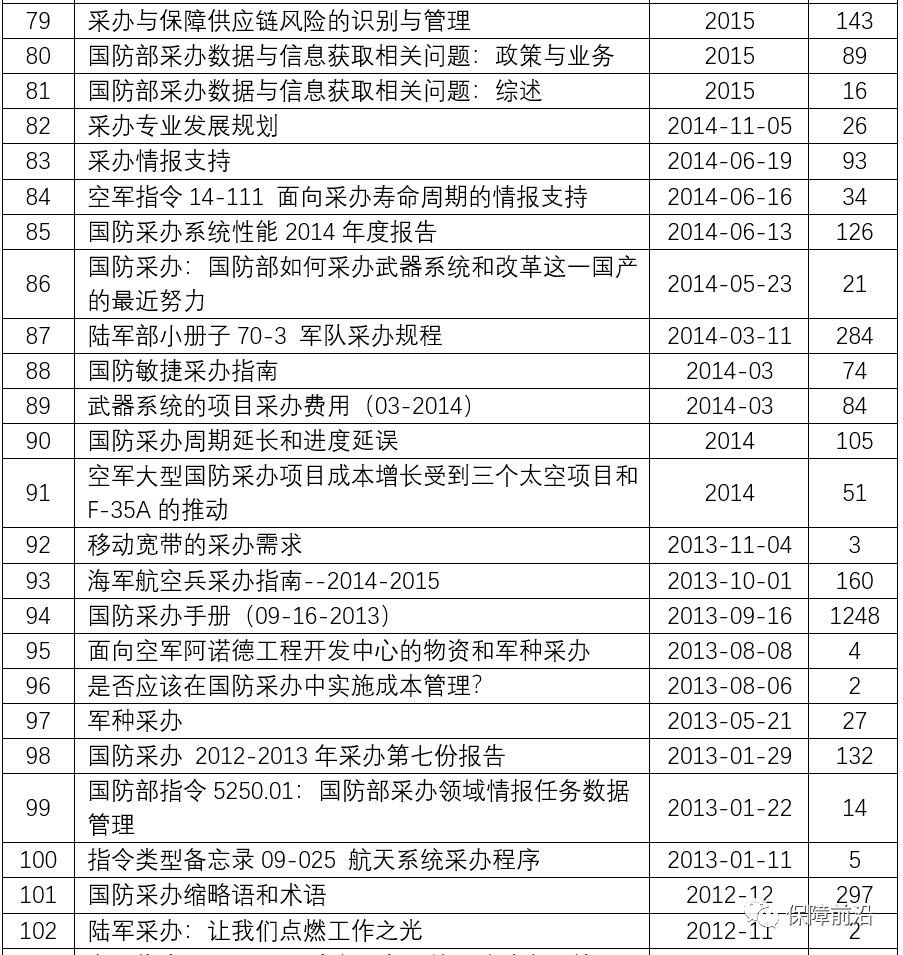 | 79 | 采办与保障供应链风险的识别与管理 | 2015 | 143 |
|---|---|---|---|
| 80 | 国防部采办数据与信息获取相关问题：政策与业务 | 2015 | 89 |
| 81 | 国防部采办数据与信息获取相关问题：综述 | 2015 | 16 |
| 82 | 采办专业发展规划 | 2014-11-05 | 26 |
| 83 | 采办情报支持 | 2014-06-19 | 93 |
| 84 | 空军指令 14-111 面向采办寿命周期的情报支持 | 2014-06-16 | 34 |
| 85 | 国防采办系统性能 2014 年度报告 | 2014-06-13 | 126 |
| 86 | 国防采办：国防部如何采办武器系统和改革这一国产的最近努力 | 2014-05-23 | 21 |
| 87 | 陆军部小册子 70-3 军队采办规程 | 2014-03-11 | 284 |
| 88 | 国防敏捷采办指南 | 2014-03 | 74 |
| 89 | 武器系统的项目采办费用（03-2014） | 2014-03 | 84 |
| 90 | 国防采办周期延长和进度延误 | 2014 | 105 |
| 91 | 空军大型国防采办项目成本增长受到三个太空项目和 F-35A 的推动 | 2014 | 51 |
| 92 | 移动宽带的采办需求 | 2013-11-04 | 3 |
| 93 | 海军航空兵采办指南--2014-2015 | 2013-10-01 | 160 |
| 94 | 国防采办手册（09-16-2013） | 2013-09-16 | 1248 |
| 95 | 面向空军阿诺德工程开发中心的物资和军种采办 | 2013-08-08 | 4 |
| 96 | 是否应该在国防采办中实施成本管理? | 2013-08-06 | 2 |
| 97 | 军种采办 | 2013-05-21 | 27 |
| 98 | 国防采办 2012-2013 年采办第七份报告 | 2013-01-29 | 132 |
| 99 | 国防部指令 5250.01：国防部采办领域情报任务数据管理 | 2013-01-22 | 14 |
| 100 | 指令类型备忘录 09-025 航天系统采办程序 | 2013-01-11 | 5 |
| 101 | 国防采办缩略语和术语 | 2012-12 | 297 |
| 102 | 陆军采办：让我们点燃工作之光 | 2012-11 | 2 |

保障前沿